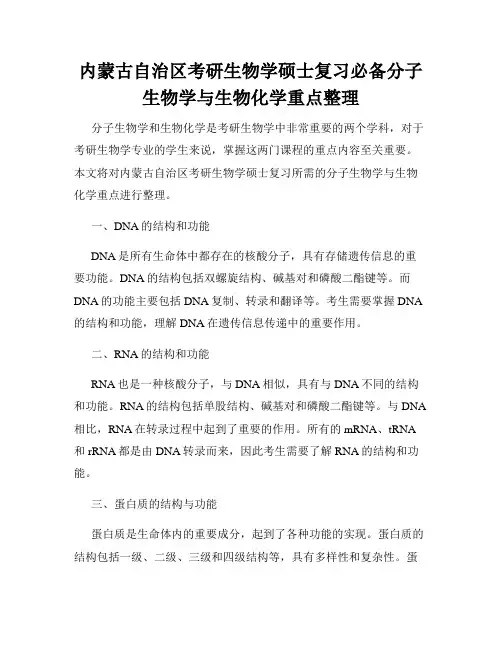 内蒙古自治区考研生物学硕士复习必备分子生物学与生物化学重点整理

分子生物学和生物化学是考研生物学中非常重要的两个学科，对于考研生物学专业的学生来说，掌握这两门课程的重点内容至关重要。本文将对内蒙古自治区考研生物学硕士复习所需的分子生物学与生物化学重点进行整理。

一、DNA的结构和功能

DNA是所有生命体中都存在的核酸分子，具有存储遗传信息的重要功能。DNA的结构包括双螺旋结构、碱基对和磷酸二酯键等。而DNA的功能主要包括DNA复制、转录和翻译等。考生需要掌握DNA的结构和功能，理解DNA在遗传信息传递中的重要作用。

二、RNA的结构和功能

RNA也是一种核酸分子，与DNA相似，具有与DNA不同的结构和功能。RNA的结构包括单股结构、碱基对和磷酸二酯键等。与DNA相比，RNA在转录过程中起到了重要的作用。所有的mRNA、tRNA和rRNA都是由DNA转录而来，因此考生需要了解RNA的结构和功能。

三、蛋白质的结构与功能

蛋白质是生命体内的重要成分，起到了各种功能的实现。蛋白质的结构包括一级、二级、三级和四级结构等，具有多样性和复杂性。蛋